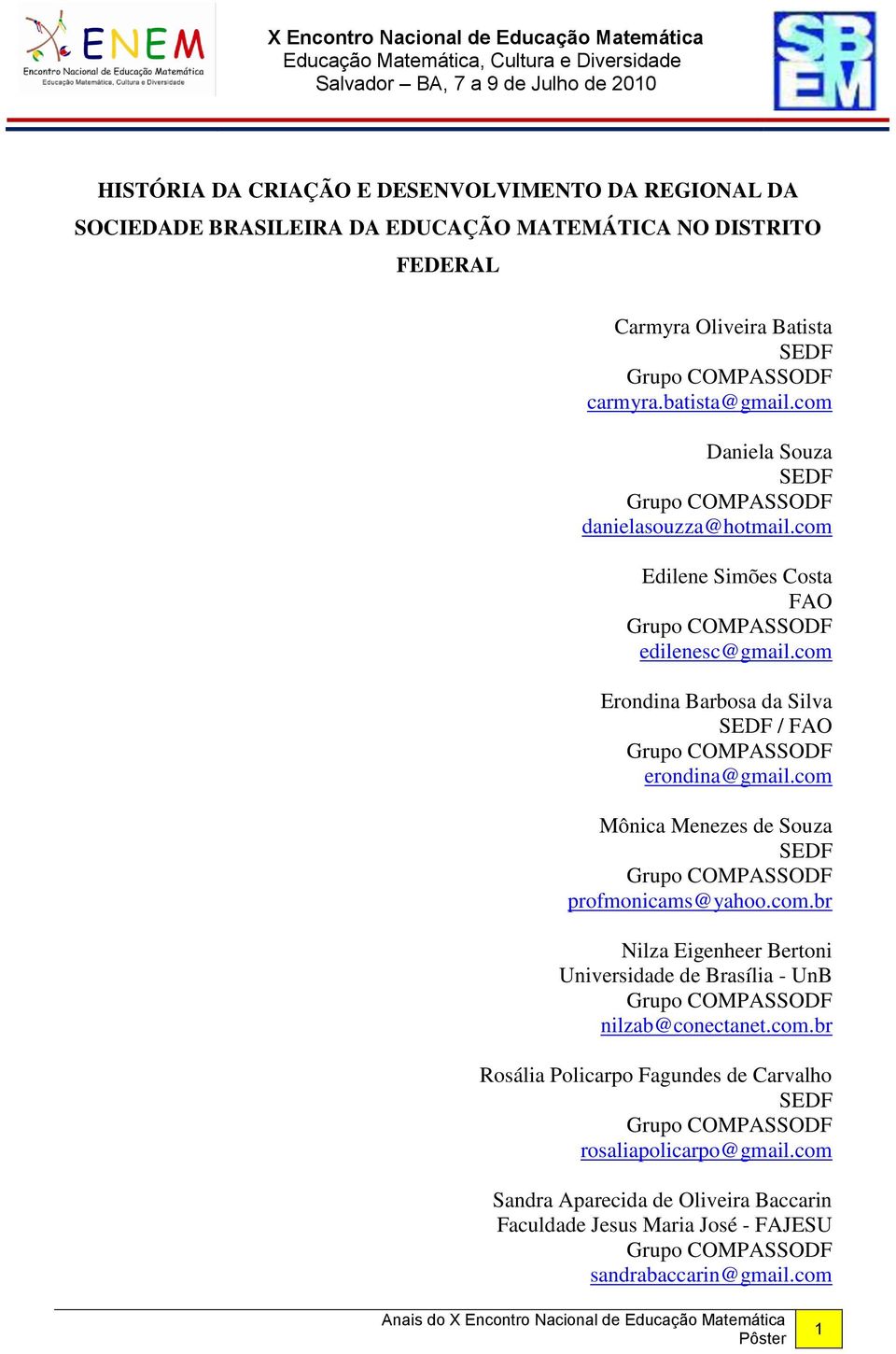 ENEM
Encontro Nacional de Educação Matemática
Educação Matemática, Cultura e Diversidade

X Encontro Nacional de Educação Matemática
Educação Matemática, Cultura e Diversidade
Salvador – BA, 7 a 9 de Julho de 2010

SBEM

HISTÓRIA DA CRIAÇÃO E DESENVOLVIMENTO DA REGIONAL DA SOCIEDADE BRASILEIRA DA EDUCAÇÃO MATEMÁTICA NO DISTRITO FEDERAL

Carmyra Oliveira Batista
SEDF
Grupo COMPASSODF
carmyra.batista@gmail.com

Daniela Souza
SEDF
Grupo COMPASSODF
danielasouzza@hotmail.com

Edilene Simões Costa
FAO
Grupo COMPASSODF
edilenesc@gmail.com

Erondina Barbosa da Silva
SEDF / FAO
Grupo COMPASSODF
erondina@gmail.com

Mônica Menezes de Souza
SEDF
Grupo COMPASSODF
profmonicams@yahoo.com.br

Nilza Eigenheer Bertoni
Universidade de Brasília - UnB
Grupo COMPASSODF
nilzab@conectanet.com.br

Rosália Policarpo Fagundes de Carvalho
SEDF
Grupo COMPASSODF
rosaliapolicarpo@gmail.com

Sandra Aparecida de Oliveira Baccarin
Faculdade Jesus Maria José - FAJESU
Grupo COMPASSODF
sandrabaccarin@gmail.com

Anais do X Encontro Nacional de Educação Matemática
Pôster
1